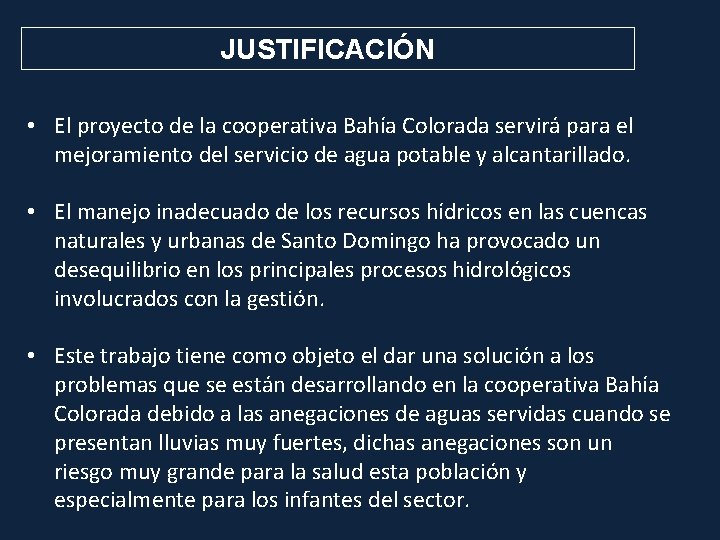 JUSTIFICACIÓN

• El proyecto de la cooperativa Bahía Colorada servirá para el mejoramiento del servicio de agua potable y alcantarillado.

• El manejo inadecuado de los recursos hídricos en las cuencas naturales y urbanas de Santo Domingo ha provocado un desequilibrio en los principales procesos hidrológicos involucrados con la gestión.

• Este trabajo tiene como objeto el dar una solución a los problemas que se están desarrollando en la cooperativa Bahía Colorada debido a las anegaciones de aguas servidas cuando se presentan lluvias muy fuertes, dichas anegaciones son un riesgo muy grande para la salud esta población y especialmente para los infantes del sector.